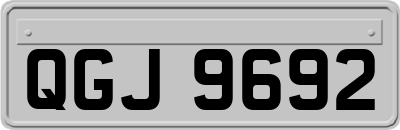 QGJ 9692